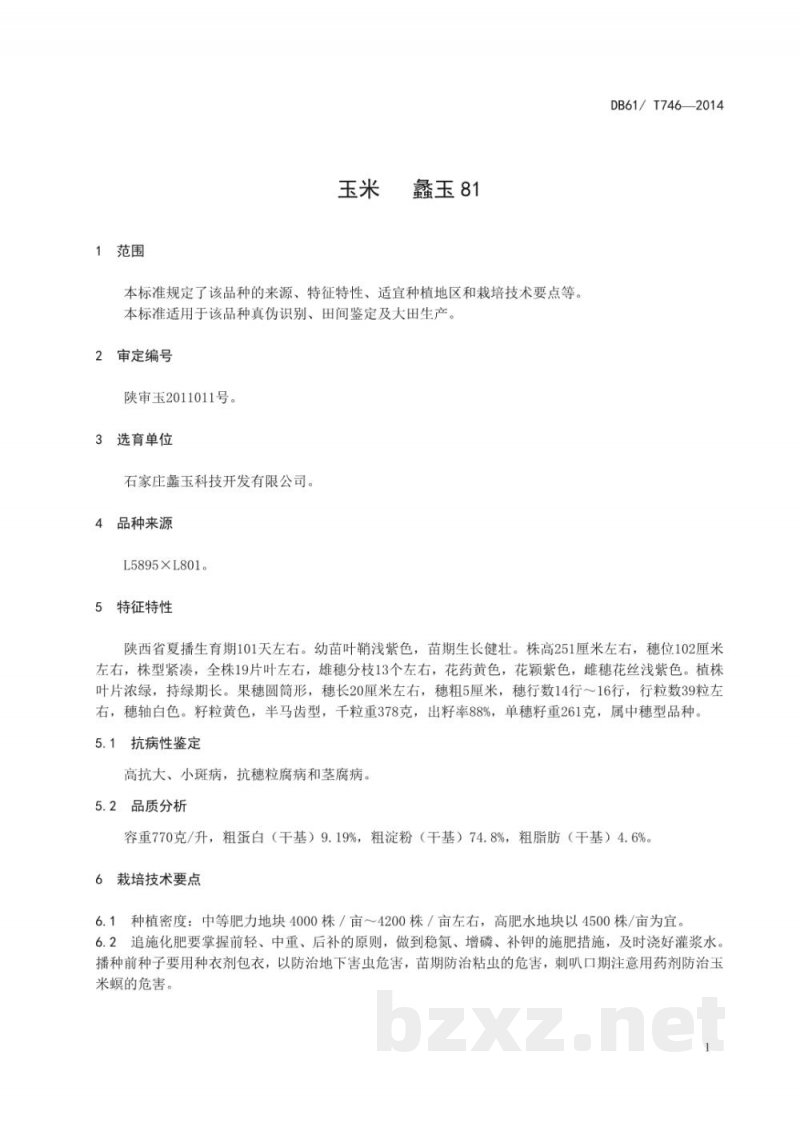 DB61/ T746—2014

玉米　蠡玉 81

1　范围

本标准规定了该品种的来源、特征特性、适宜种植地区和栽培技术要点等。
本标准适用于该品种真伪识别、田间鉴定及大田生产。

2　审定编号

陕审玉2011011号。

3　选育单位

石家庄蠡玉科技开发有限公司。

4　品种来源

L5895×L801。

5　特征特性

陕西省夏播生育期101天左右。幼苗叶鞘浅紫色，苗期生长健壮。株高251厘米左右，穗位102厘米左右，株型紧凑，全株19片叶左右，雄穗分枝13个左右，花药黄色，花颖紫色，雌穗花丝浅紫色。植株叶片浓绿，持绿期长。果穗圆筒形，穗长20厘米左右，穗粗5厘米，穗行数14行～16行，行粒数39粒左右，穗轴白色。籽粒黄色，半马齿型，千粒重378克，出籽率88%，单穗籽重261克，属中穗型品种。

5.1　抗病性鉴定

高抗大、小斑病，抗穗粒腐病和茎腐病。

5.2　品质分析

容重770克/升，粗蛋白（干基）9.19%，粗淀粉（干基）74.8%，粗脂肪（干基）4.6%。

6　栽培技术要点

6.1　种植密度：中等肥力地块 4000 株 / 亩～4200 株 / 亩左右，高肥水地块以 4500 株/亩为宜。
6.2　追施化肥要掌握前轻、中重、后补的原则，做到稳氮、增磷、补钾的施肥措施，及时浇好灌浆水。播种前种子要用种衣剂包衣，以防治地下害虫危害，苗期防治粘虫的危害，喇叭口期注意用药剂防治玉米螟的危害。

bzxz.net

1